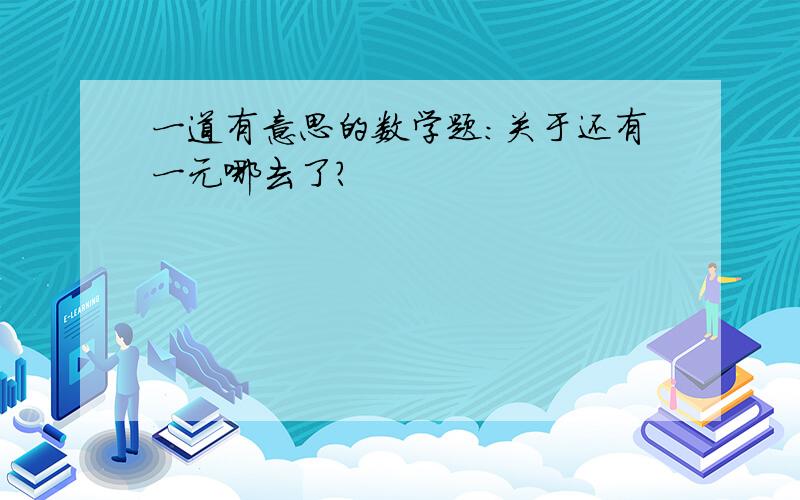 一道有意思的数学题：关于还有一元哪去了？

E-LEARNING